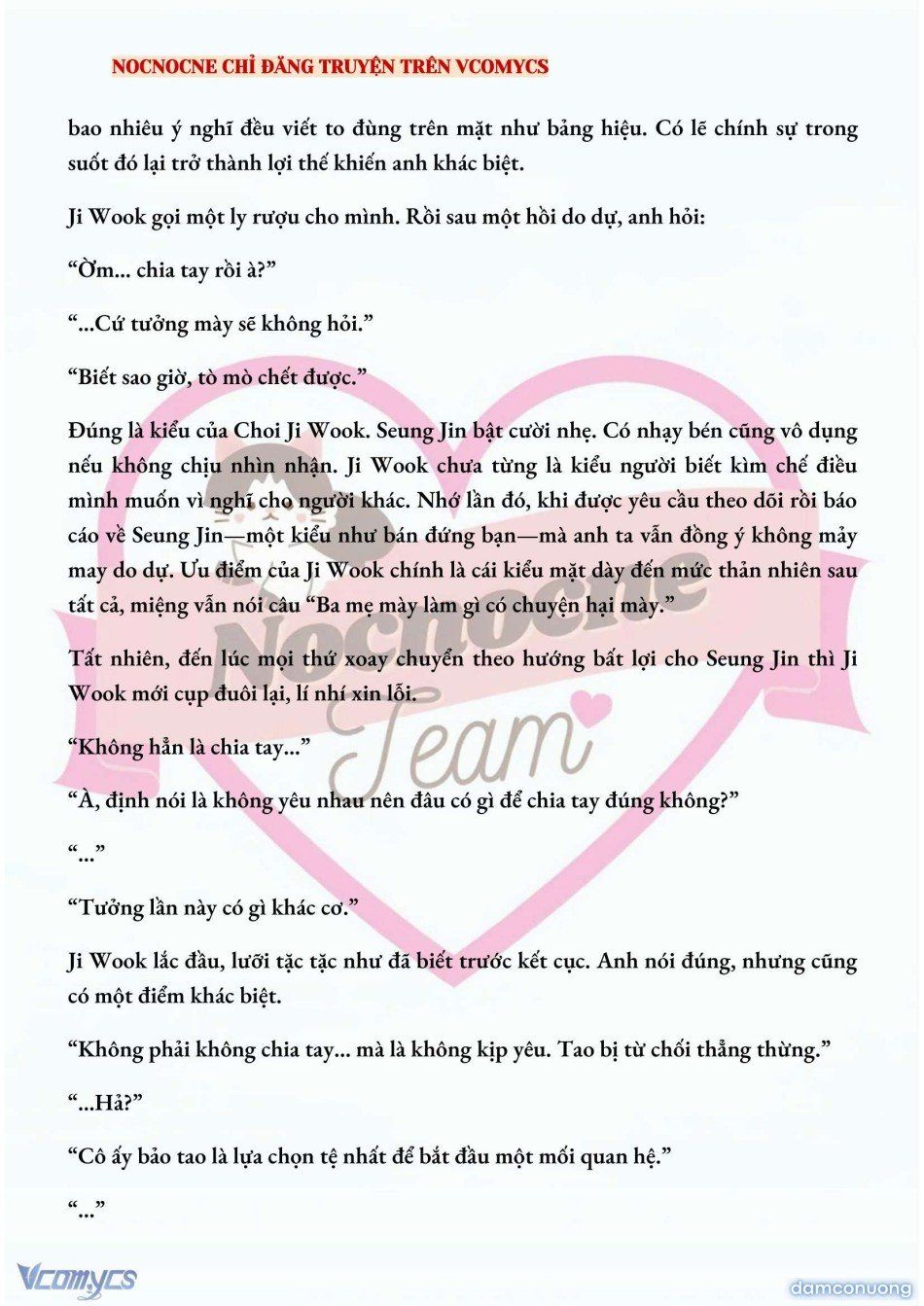 NOCNOCNE CHỈ ĐĂNG TRUYỆN TRÊN VCOMYCS

bao nhiêu ý nghĩ đều viết to đùng trên mặt như bảng hiệu. Có lẽ chính sự trong suốt đó lại trở thành lợi thế khiến anh khác biệt.

Ji Wook gọi một ly rượu cho mình. Rồi sau một hồi do dự, anh hỏi:

“Ờm... chia tay rồi à?”

“...Cứ tưởng mày sẽ không hỏi.”

“Biết sao giờ, tò mò chết được.”

Đúng là kiểu của Choi Ji Wook. Seung Jin bật cười nhẹ. Có nhạy bén cũng vô dụng nếu không chịu nhìn nhận. Ji Wook chưa từng là kiểu người biết kìm chế điều mình muốn vì nghĩ cho người khác. Nhớ lần đó, khi được yêu cầu theo dõi rồi báo cáo về Seung Jin—một kiểu như bán đứng bạn—mà anh ta vẫn đồng ý không mảy may do dự. Ưu điểm của Ji Wook chính là cái kiểu mặt dày đến mức thản nhiên sau tất cả, miệng vẫn nói câu “Ba mẹ mày làm gì có chuyện hại mày.”

Tất nhiên, đến lúc mọi thứ xoay chuyển theo hướng bất lợi cho Seung Jin thì Ji Wook mới cụp đuôi lại, lí nhí xin lỗi.

“Không hẳn là chia tay...”

“À, định nói là không yêu nhau nên đâu có gì để chia tay đúng không?”

“...”

“Tưởng lần này có gì khác cơ.”

Ji Wook lắc đầu, lưỡi tặc tặc như đã biết trước kết cục. Anh nói đúng, nhưng cũng có một điểm khác biệt.

“Không phải không chia tay... mà là không kịp yêu. Tao bị từ chối thẳng thừng.”

“...Hả?”

“Cô ấy bảo tao là lựa chọn tệ nhất để bắt đầu một mối quan hệ.”

“...”

Nocnocne Team

Vcomycs

damconuong